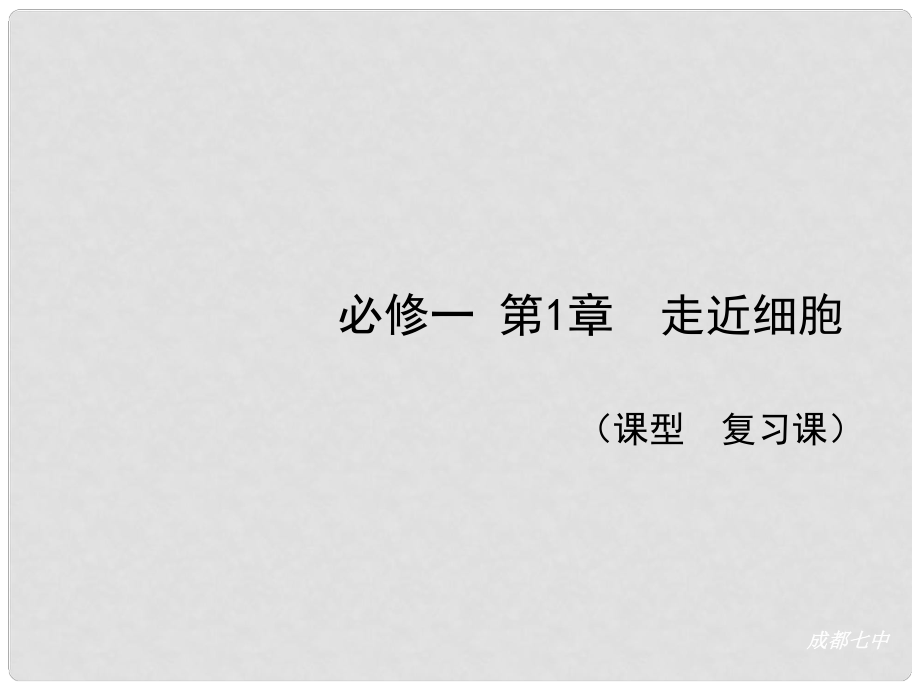 必修一 第1章 走近细胞

（课型 复习课）

成都七中